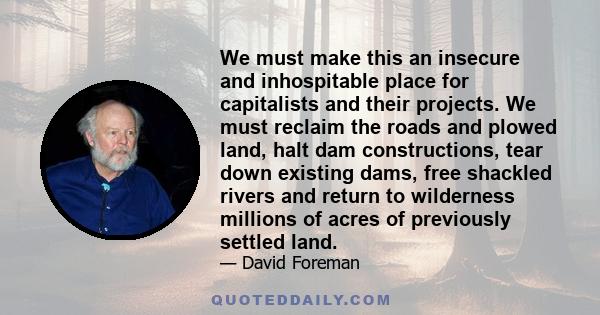 We must make this an insecure and inhospitable place for capitalists and their projects. We must reclaim the roads and plowed land, halt dam constructions, tear down existing dams, free shackled rivers and return to wilderness millions of acres of previously settled land.

— David Foreman

QUOTEDDAILY.COM